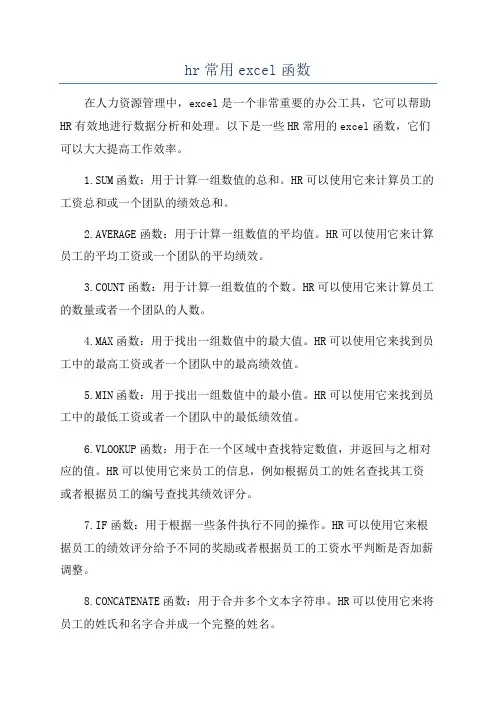 hr常用excel函数

在人力资源管理中，excel是一个非常重要的办公工具，它可以帮助HR有效地进行数据分析和处理。以下是一些HR常用的excel函数，它们可以大大提高工作效率。

1.SUM函数：用于计算一组数值的总和。HR可以使用它来计算员工的工资总和或一个团队的绩效总和。

2.AVERAGE函数：用于计算一组数值的平均值。HR可以使用它来计算员工的平均工资或一个团队的平均绩效。

3.COUNT函数：用于计算一组数值的个数。HR可以使用它来计算员工的数量或者一个团队的人数。

4.MAX函数：用于找出一组数值中的最大值。HR可以使用它来找到员工中的最高工资或者一个团队中的最高绩效值。

5.MIN函数：用于找出一组数值中的最小值。HR可以使用它来找到员工中的最低工资或者一个团队中的最低绩效值。

6.VLOOKUP函数：用于在一个区域中查找特定数值，并返回与之相对应的值。HR可以使用它来员工的信息，例如根据员工的姓名查找其工资或者根据员工的编号查找其绩效评分。

7.IF函数：用于根据一些条件执行不同的操作。HR可以使用它来根据员工的绩效评分给予不同的奖励或者根据员工的工资水平判断是否加薪调整。

8.CONCATENATE函数：用于合并多个文本字符串。HR可以使用它来将员工的姓氏和名字合并成一个完整的姓名。